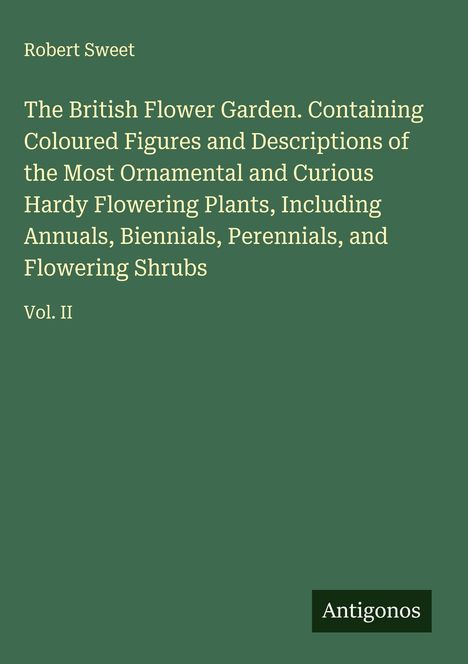 Robert Sweet

The British Flower Garden. Containing Coloured Figures and Descriptions of the Most Ornamental and Curious Hardy Flowering Plants, Including Annuals, Biennials, Perennials, and Flowering Shrubs

Vol. II

Antigonos